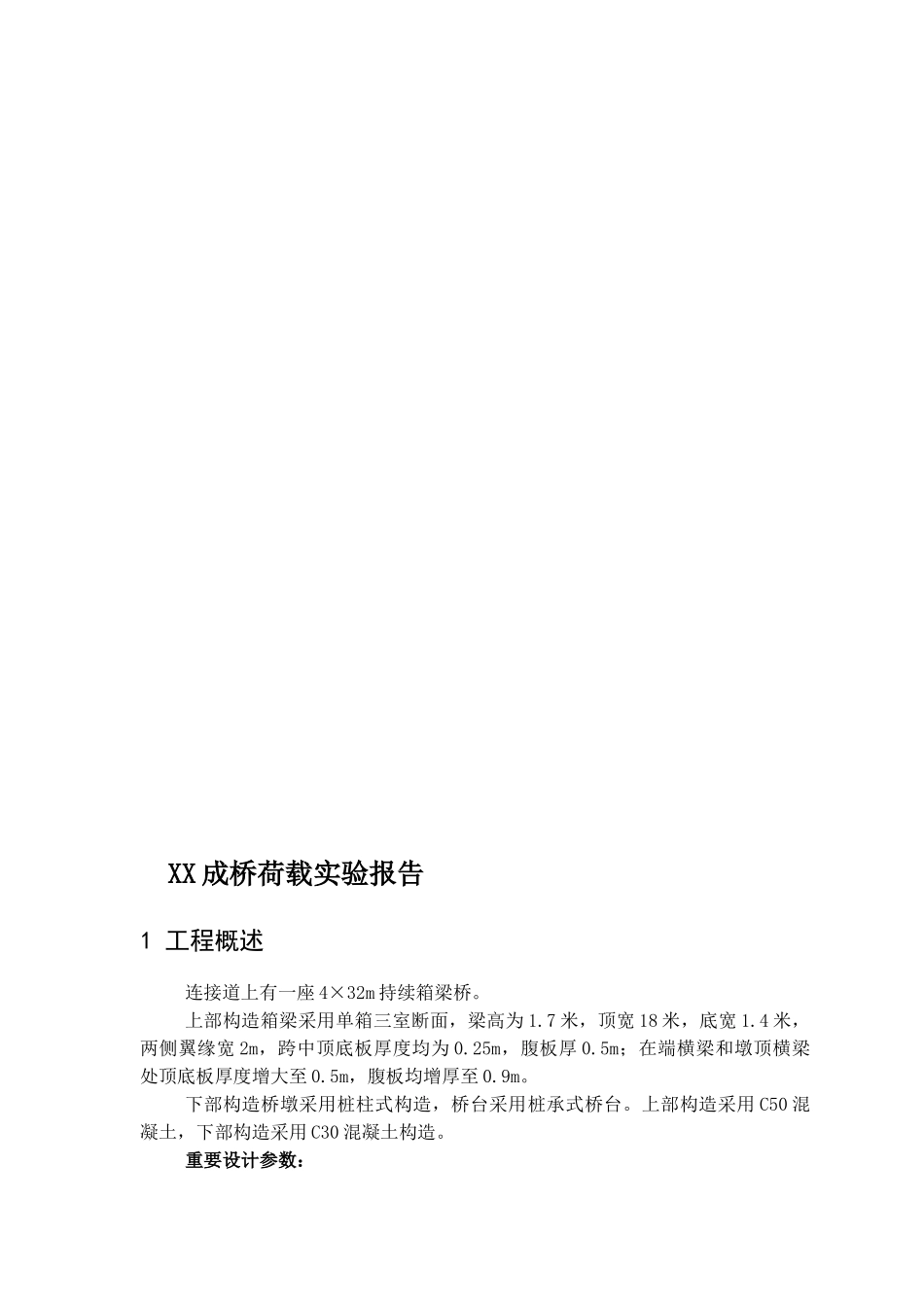 XX成桥荷载实验报告

1 工程概述

连接道上有一座4×32m持续箱梁桥。

上部构造箱梁采用单箱三室断面，梁高为1.7米，顶宽18米，底宽1.4米，两侧翼缘宽2m，跨中顶底板厚度均为0.25m，腹板厚0.5m；在端横梁和墩顶横梁处顶底板厚度增大至0.5m，腹板均增厚至0.9m。

下部构造桥墩采用桩柱式构造，桥台采用桩承式桥台。上部构造采用C50混凝土，下部构造采用C30混凝土构造。

重要设计参数：